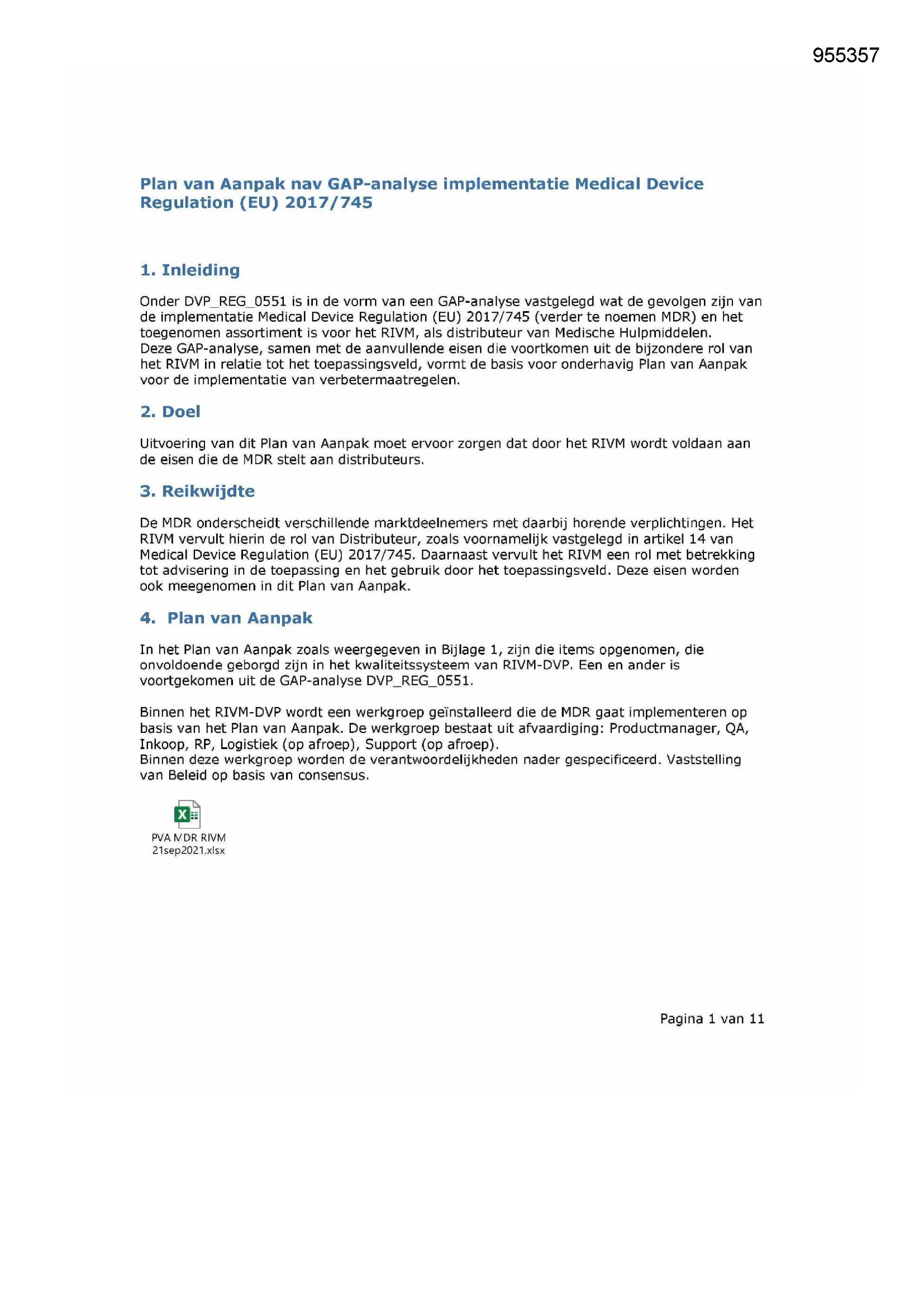 955357

Plan van Aanpak nav GAP-analyse implementatie Medical Device Regulation (EU) 2017/745

1. Inleiding

Onder DVP_REG_0551 is in de vorm van een GAP-analyse vastgelegd wat de gevolgen zijn van de implementatie Medical Device Regulation (EU) 2017/745 (verder te noemen MDR) en het toegenomen assortiment is voor het RIVM, als distributeur van Medische Hulpmiddelen.
Deze GAP-analyse, samen met de aanvullende eisen die voortkomen uit de bijzondere rol van het RIVM in relatie tot het toepassingsveld, vormt de basis voor onderhavig Plan van Aanpak voor de implementatie van verbetermaatregelen.

2. Doel

Uitvoering van dit Plan van Aanpak moet ervoor zorgen dat door het RIVM wordt voldaan aan de eisen die de MDR stelt aan distributeurs.

3. Reikwijdte

De MDR onderscheidt verschillende marktdeelnemers met daarbij horende verplichtingen. Het RIVM vervult hierin de rol van Distributeur, zoals voornamelijk vastgelegd in artikel 14 van Medical Device Regulation (EU) 2017/745. Daarnaast vervult het RIVM een rol met betrekking tot advisering in de toepassing en het gebruik door het toepassingsveld. Deze eisen worden ook meegenomen in dit Plan van Aanpak.

4. Plan van Aanpak

In het Plan van Aanpak zoals weergegeven in Bijlage 1, zijn die items opgenomen, die onvoldoende geborgd zijn in het kwaliteitssysteem van RIVM-DVP. Een en ander is voortgekomen uit de GAP-analyse DVP_REG_0551.

Binnen het RIVM-DVP wordt een werkgroep geïnstalleerd die de MDR gaat implementeren op basis van het Plan van Aanpak. De werkgroep bestaat uit afvaardiging: Productmanager, QA, Inkoop, RP, Logistiek (op afroep), Support (op afroep).
Binnen deze werkgroep worden de verantwoordelijkheden nader gespecificeerd. Vaststelling van Beleid op basis van consensus.

PVA MDR RIVM 21sep2021.xlsx

Pagina 1 van 11